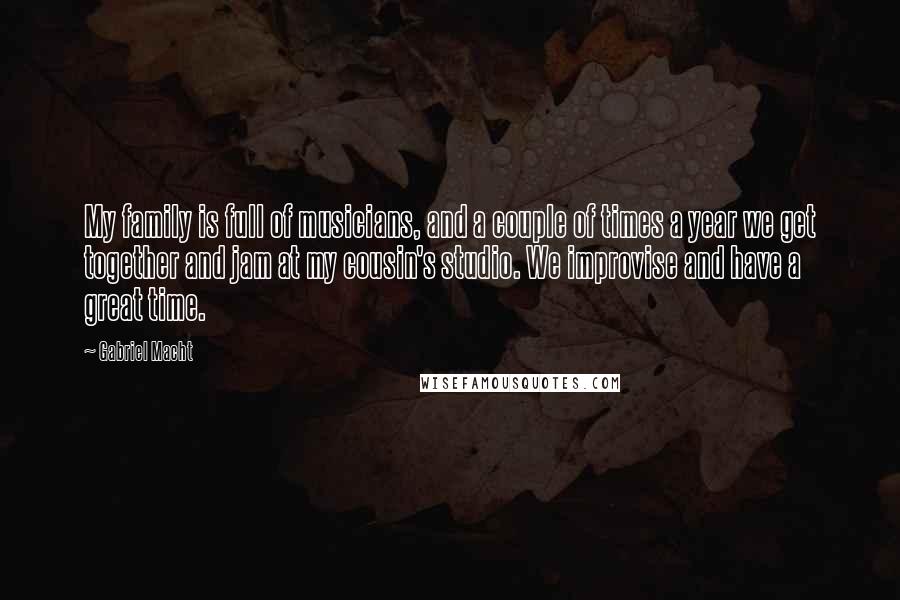 My family is full of musicians, and a couple of times a year we get together and jam at my cousin's studio. We improvise and have a great time.

~ Gabriel Macht

WISEFAMOUSQUOTES.COM